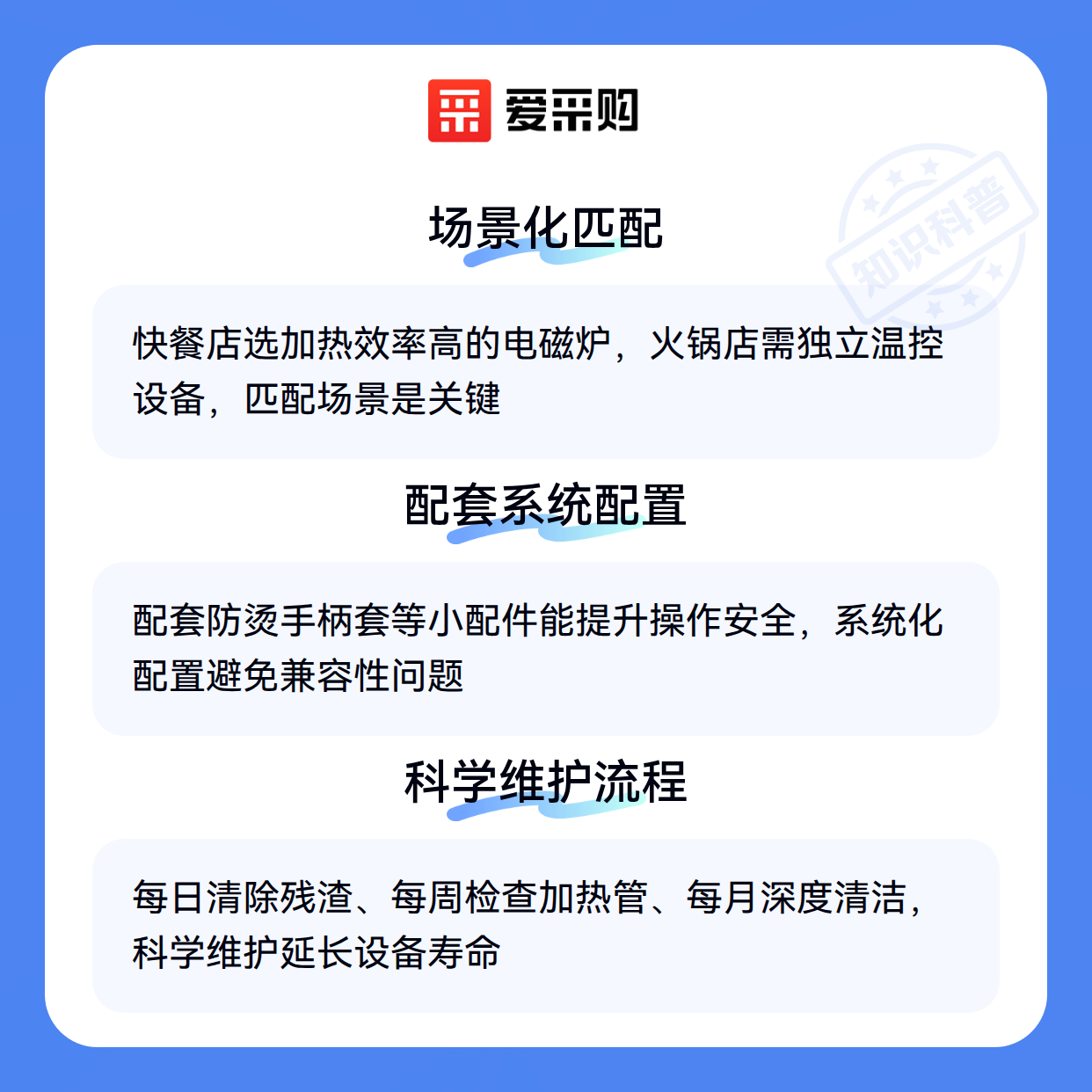 爱采购

场景化匹配

快餐店选加热效率高的电磁炉，火锅店需独立温控设备，匹配场景是关键

配套系统配置

配套防烫手柄套等小配件能提升操作安全，系统化配置避免兼容性问题

科学维护流程

每日清除残渣、每周检查加热管、每月深度清洁，科学维护延长设备寿命

知识科普